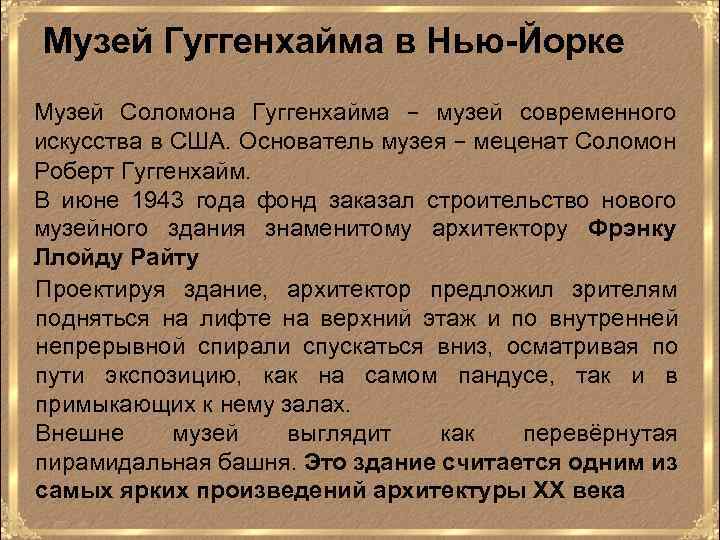 Музей Гуггенхайма в Нью-Йорке

Музей Соломона Гуггенхайма – музей современного искусства в США. Основатель музея – меценат Соломон Роберт Гуггенхайм.

В июне 1943 года фонд заказал строительство нового музейного здания знаменитому архитектору Фрэнку Ллойду Райту

Проектируя здание, архитектор предложил зрителям подняться на лифте на верхний этаж и по внутренней непрерывной спирали спускаться вниз, осматривая по пути экспозицию, как на самом пандусе, так и в примыкающих к нему залах.

Внешне музей выглядит как перевёрнутая пирамидальная башня. Это здание считается одним из самых ярких произведений архитектуры XX века